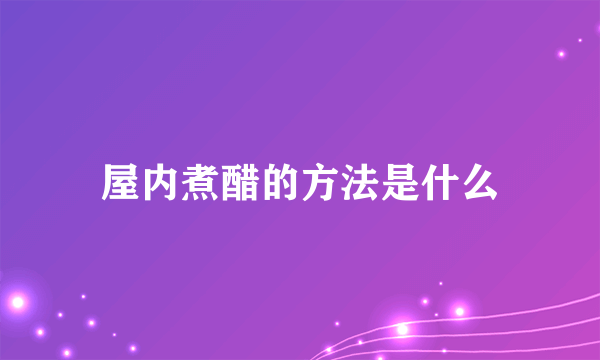 屋内煮醋的方法是什么